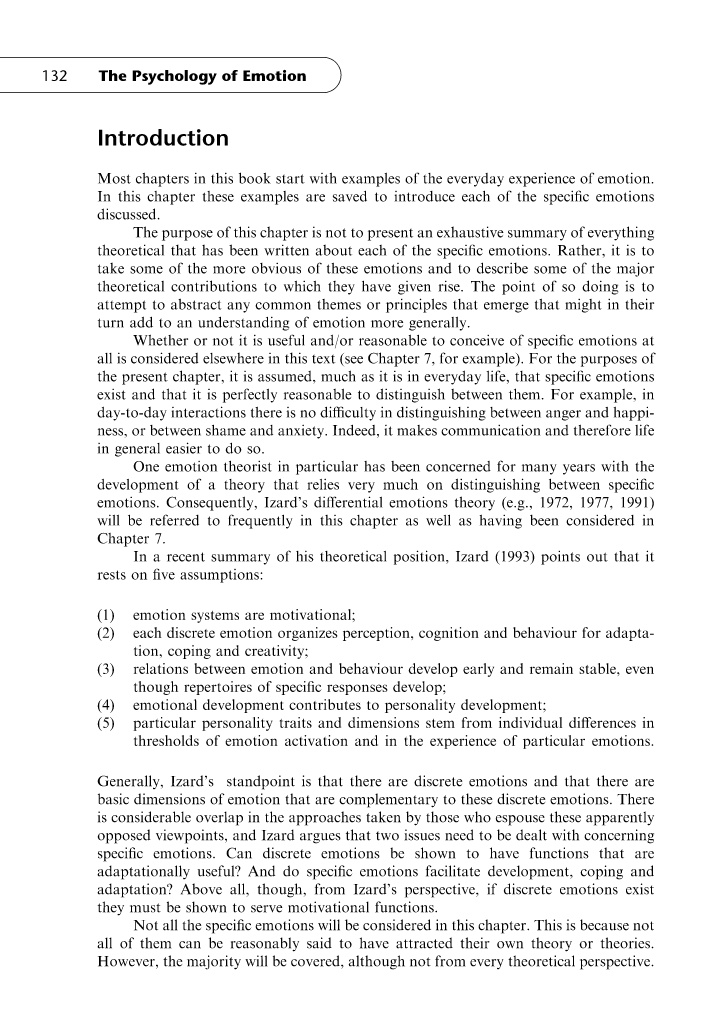 132 The Psychology of Emotion

Introduction

Most chapters in this book start with examples of the everyday experience of emotion. In this chapter these examples are saved to introduce each of the specific emotions discussed.

The purpose of this chapter is not to present an exhaustive summary of everything theoretical that has been written about each of the specific emotions. Rather, it is to take some of the more obvious of these emotions and to describe some of the major theoretical contributions to which they have given rise. The point of so doing is to attempt to abstract any common themes or principles that emerge that might in their turn add to an understanding of emotion more generally.

Whether or not it is useful and/or reasonable to conceive of specific emotions at all is considered elsewhere in this text (see Chapter 7, for example). For the purposes of the present chapter, it is assumed, much as it is in everyday life, that specific emotions exist and that it is perfectly reasonable to distinguish between them. For example, in day-to-day interactions there is no difficulty in distinguishing between anger and happiness, or between shame and anxiety. Indeed, it makes communication and therefore life in general easier to do so.

One emotion theorist in particular has been concerned for many years with the development of a theory that relies very much on distinguishing between specific emotions. Consequently, Izard's differential emotions theory (e.g., 1972, 1977, 1991) will be referred to frequently in this chapter as well as having been considered in Chapter 7.

In a recent summary of his theoretical position, Izard (1993) points out that it rests on five assumptions:

(1) emotion systems are motivational;
(2) each discrete emotion organizes perception, cognition and behaviour for adaptation, coping and creativity;
(3) relations between emotion and behaviour develop early and remain stable, even though repertoires of specific responses develop;
(4) emotional development contributes to personality development;
(5) particular personality traits and dimensions stem from individual differences in thresholds of emotion activation and in the experience of particular emotions.

Generally, Izard's standpoint is that there are discrete emotions and that there are basic dimensions of emotion that are complementary to these discrete emotions. There is considerable overlap in the approaches taken by those who espouse these apparently opposed viewpoints, and Izard argues that two issues need to be dealt with concerning specific emotions. Can discrete emotions be shown to have functions that are adaptationally useful? And do specific emotions facilitate development, coping and adaptation? Above all, though, from Izard's perspective, if discrete emotions exist they must be shown to serve motivational functions.

Not all the specific emotions will be considered in this chapter. This is because not all of them can be reasonably said to have attracted their own theory or theories. However, the majority will be covered, although not from every theoretical perspective.